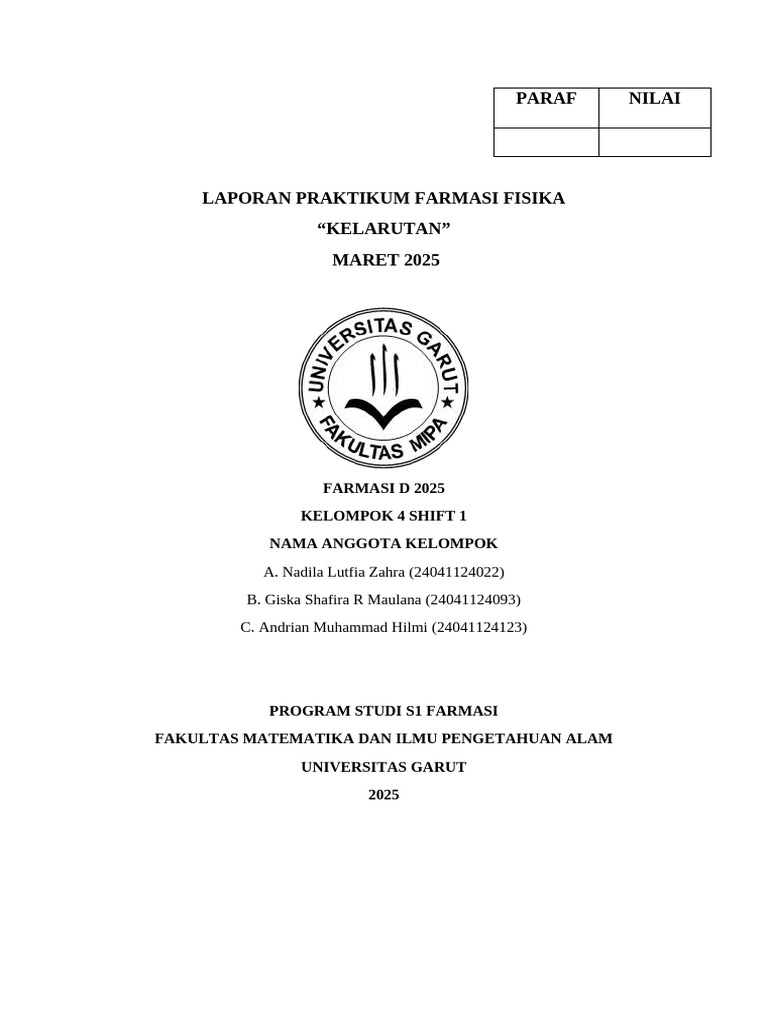 | PARAF | NILAI |
|---|---|
|  |  |

LAPORAN PRAKTIKUM FARMASI FISIKA
“KELARUTAN”
MARET 2025

UNIVERSITAS GARUT
FAKULTAS MIPA

FARMASI D 2025
KELOMPOK 4 SHIFT 1
NAMA ANGGOTA KELOMPOK
A. Nadila Lutfia Zahra (24041124022)
B. Giska Shafira R Maulana (24041124093)
C. Andrian Muhammad Hilmi (24041124123)

PROGRAM STUDI S1 FARMASI
FAKULTAS MATEMATIKA DAN ILMU PENGETAHUAN ALAM
UNIVERSITAS GARUT
2025